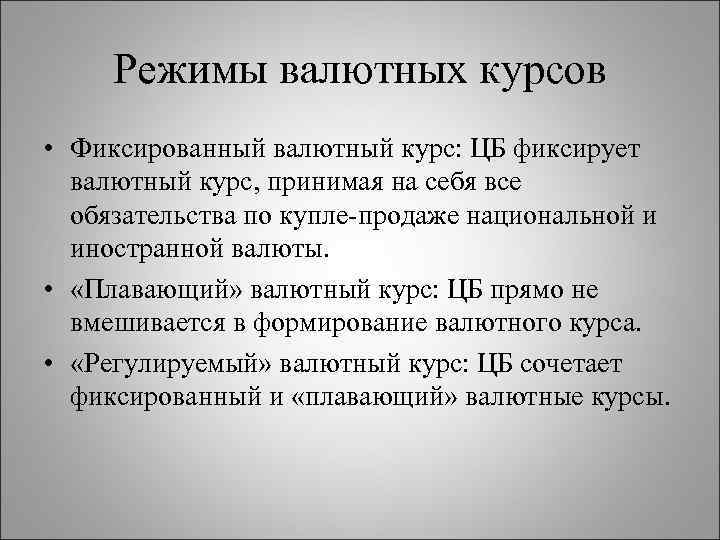 Режимы валютных курсов

• Фиксированный валютный курс: ЦБ фиксирует валютный курс, принимая на себя все обязательства по купле-продаже национальной и иностранной валюты.

• «Плавающий» валютный курс: ЦБ прямо не вмешивается в формирование валютного курса.

• «Регулируемый» валютный курс: ЦБ сочетает фиксированный и «плавающий» валютные курсы.